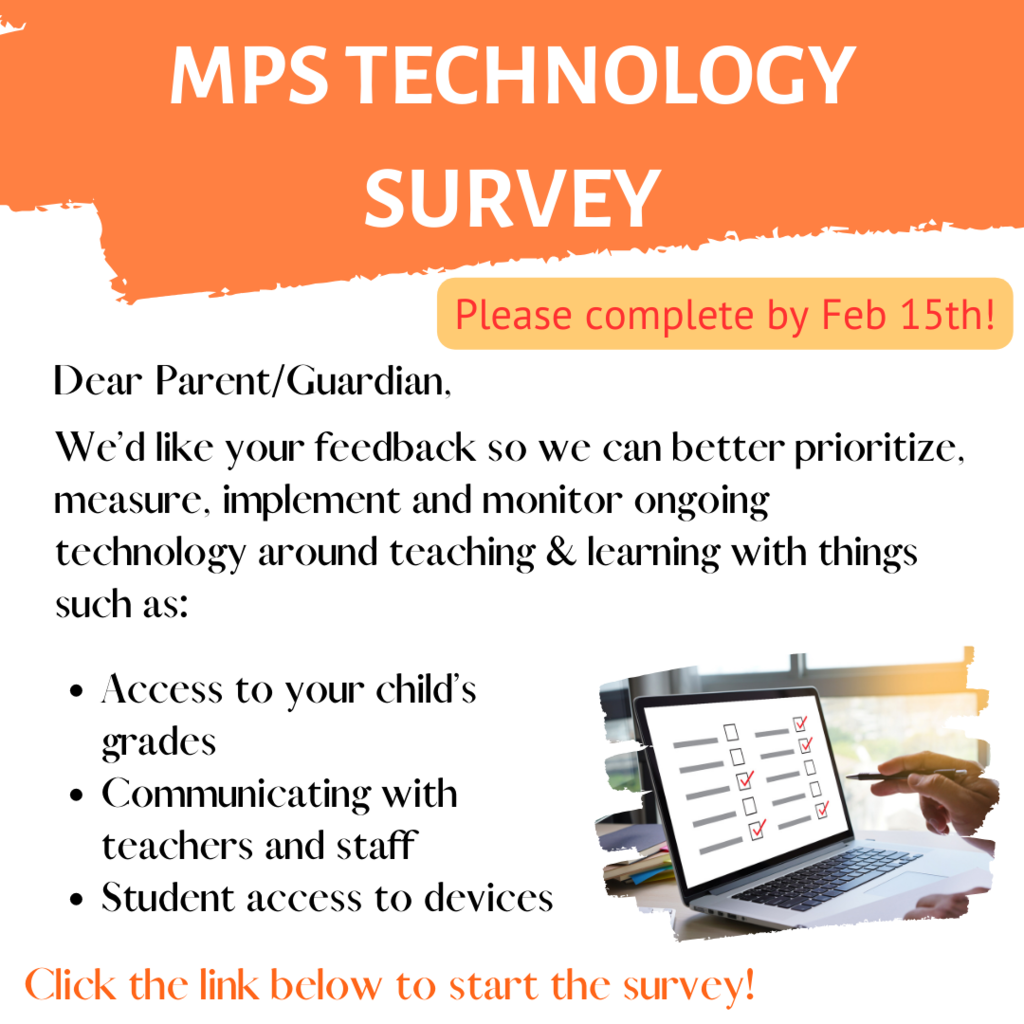 MPS TECHNOLOGY SURVEY

Please complete by Feb 15th!

Dear Parent/Guardian,

We'd like your feedback so we can better prioritize, measure, implement and monitor ongoing technology around teaching & learning with things such as:

• Access to your child's grades
• Communicating with teachers and staff
• Student access to devices

Click the link below to start the survey!